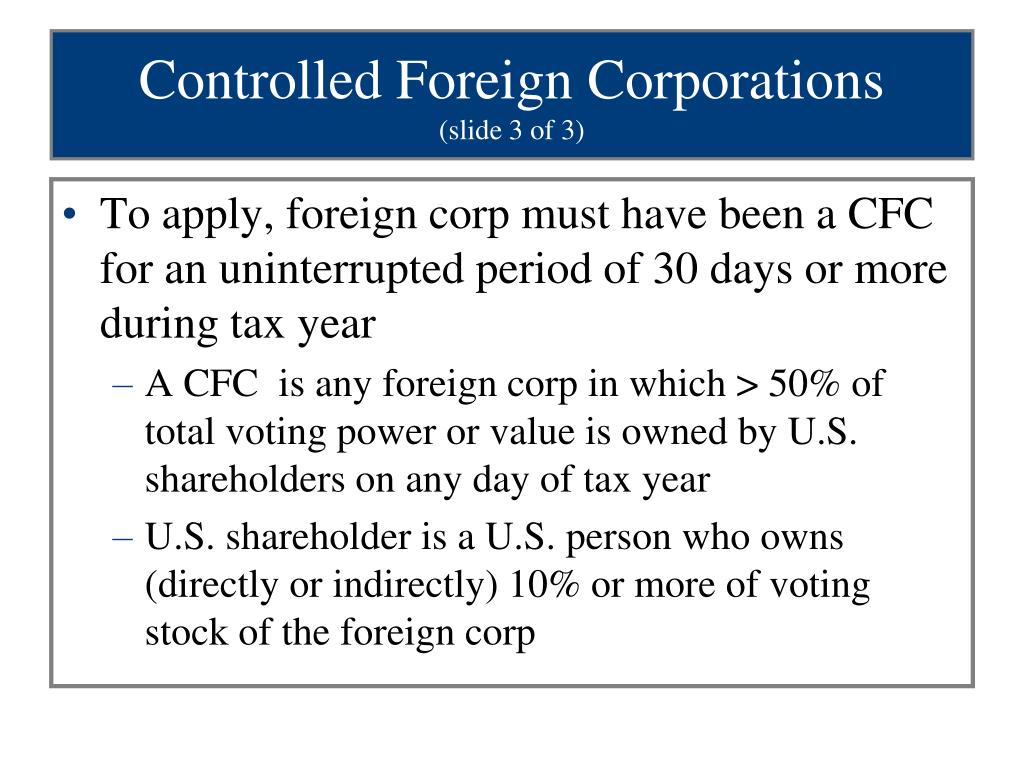 Controlled Foreign Corporations
(slide 3 of 3)

• To apply, foreign corp must have been a CFC for an uninterrupted period of 30 days or more during tax year

– A CFC is any foreign corp in which > 50% of total voting power or value is owned by U.S. shareholders on any day of tax year

– U.S. shareholder is a U.S. person who owns (directly or indirectly) 10% or more of voting stock of the foreign corp